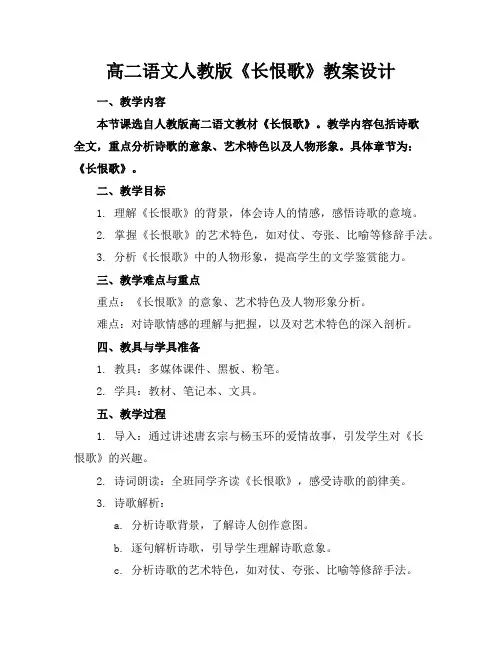 高二语文人教版《长恨歌》教案设计

一、教学内容

本节课选自人教版高二语文教材《长恨歌》。教学内容包括诗歌全文，重点分析诗歌的意象、艺术特色以及人物形象。具体章节为：《长恨歌》。

二、教学目标

1. 理解《长恨歌》的背景，体会诗人的情感，感悟诗歌的意境。

2. 掌握《长恨歌》的艺术特色，如对仗、夸张、比喻等修辞手法。

3. 分析《长恨歌》中的人物形象，提高学生的文学鉴赏能力。

三、教学难点与重点

重点：《长恨歌》的意象、艺术特色及人物形象分析。

难点：对诗歌情感的理解与把握，以及对艺术特色的深入剖析。

四、教具与学具准备

1. 教具：多媒体课件、黑板、粉笔。

2. 学具：教材、笔记本、文具。

五、教学过程

1. 导入：通过讲述唐玄宗与杨玉环的爱情故事，引发学生对《长恨歌》的兴趣。

2. 诗词朗读：全班同学齐读《长恨歌》，感受诗歌的韵律美。

3. 诗歌解析：

a. 分析诗歌背景，了解诗人创作意图。

b. 逐句解析诗歌，引导学生理解诗歌意象。

c. 分析诗歌的艺术特色，如对仗、夸张、比喻等修辞手法。